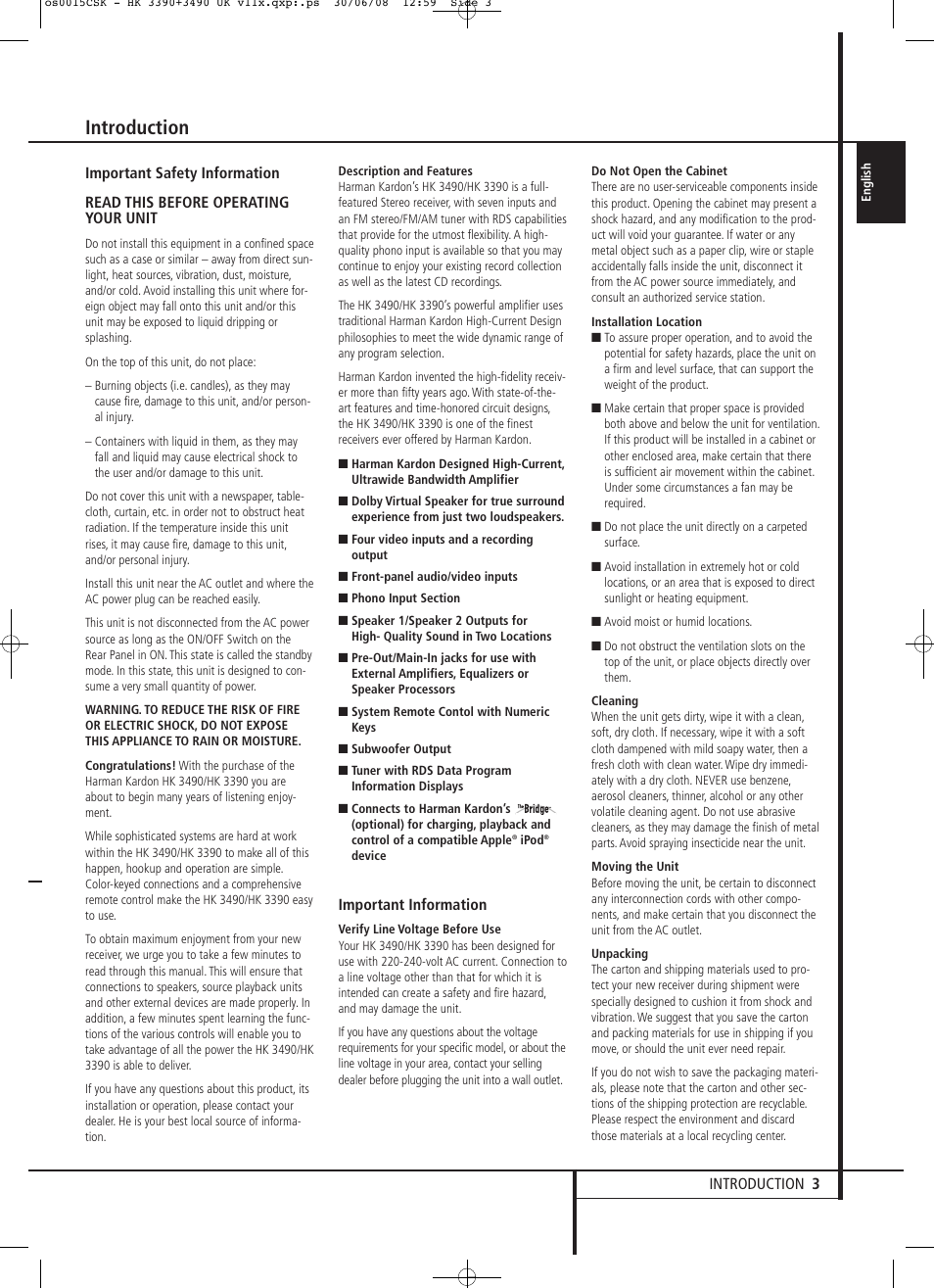 os0015CSK - HK 3390+3490 UK v11x.qxp:.ps 30/06/08 12:59 Side 3

Introduction

English

Important Safety Information

READ THIS BEFORE OPERATING YOUR UNIT

Do not install this equipment in a confined space such as a case or similar – away from direct sunlight, heat sources, vibration, dust, moisture, and/or cold. Avoid installing this unit where foreign object may fall onto this unit and/or this unit may be exposed to liquid dripping or splashing.

On the top of this unit, do not place:

– Burning objects (i.e. candles), as they may cause fire, damage to this unit, and/or personal injury.

– Containers with liquid in them, as they may fall and liquid may cause electrical shock to the user and/or damage to this unit.

Do not cover this unit with a newspaper, tablecloth, curtain, etc. in order not to obstruct heat radiation. If the temperature inside this unit rises, it may cause fire, damage to this unit, and/or personal injury.

Install this unit near the AC outlet and where the AC power plug can be reached easily.

This unit is not disconnected from the AC power source as long as the ON/OFF Switch on the Rear Panel in ON. This state is called the standby mode. In this state, this unit is designed to consume a very small quantity of power.

WARNING. TO REDUCE THE RISK OF FIRE OR ELECTRIC SHOCK, DO NOT EXPOSE THIS APPLIANCE TO RAIN OR MOISTURE.

Congratulations! With the purchase of the Harman Kardon HK 3490/HK 3390 you are about to begin many years of listening enjoyment.

While sophisticated systems are hard at work within the HK 3490/HK 3390 to make all of this happen, hookup and operation are simple. Color-keyed connections and a comprehensive remote control make the HK 3490/HK 3390 easy to use.

To obtain maximum enjoyment from your new receiver, we urge you to take a few minutes to read through this manual. This will ensure that connections to speakers, source playback units and other external devices are made properly. In addition, a few minutes spent learning the functions of the various controls will enable you to take advantage of all the power the HK 3490/HK 3390 is able to deliver.

If you have any questions about this product, its installation or operation, please contact your dealer. He is your best local source of information.

Description and Features
Harman Kardon's HK 3490/HK 3390 is a full-featured Stereo receiver, with seven inputs and an FM stereo/FM/AM tuner with RDS capabilities that provide for the utmost flexibility. A high-quality phono input is available so that you may continue to enjoy your existing record collection as well as the latest CD recordings.

The HK 3490/HK 3390's powerful amplifier uses traditional Harman Kardon High-Current Design philosophies to meet the wide dynamic range of any program selection.

Harman Kardon invented the high-fidelity receiver more than fifty years ago. With state-of-the-art features and time-honored circuit designs, the HK 3490/HK 3390 is one of the finest receivers ever offered by Harman Kardon.

■ Harman Kardon Designed High-Current, Ultrawide Bandwidth Amplifier

■ Dolby Virtual Speaker for true surround experience from just two loudspeakers.

■ Four video inputs and a recording output

■ Front-panel audio/video inputs

■ Phono Input Section

■ Speaker 1/Speaker 2 Outputs for High- Quality Sound in Two Locations

■ Pre-Out/Main-In jacks for use with External Amplifiers, Equalizers or Speaker Processors

■ System Remote Contol with Numeric Keys

■ Subwoofer Output

■ Tuner with RDS Data Program Information Displays

■ Connects to Harman Kardon's The Bridge (optional) for charging, playback and control of a compatible Apple® iPod® device

Important Information

Verify Line Voltage Before Use
Your HK 3490/HK 3390 has been designed for use with 220-240-volt AC current. Connection to a line voltage other than that for which it is intended can create a safety and fire hazard, and may damage the unit.

If you have any questions about the voltage requirements for your specific model, or about the line voltage in your area, contact your selling dealer before plugging the unit into a wall outlet.

Do Not Open the Cabinet
There are no user-serviceable components inside this product. Opening the cabinet may present a shock hazard, and any modification to the product will void your guarantee. If water or any metal object such as a paper clip, wire or staple accidentally falls inside the unit, disconnect it from the AC power source immediately, and consult an authorized service station.

Installation Location
■ To assure proper operation, and to avoid the potential for safety hazards, place the unit on a firm and level surface, that can support the weight of the product.

■ Make certain that proper space is provided both above and below the unit for ventilation. If this product will be installed in a cabinet or other enclosed area, make certain that there is sufficient air movement within the cabinet. Under some circumstances a fan may be required.

■ Do not place the unit directly on a carpeted surface.

■ Avoid installation in extremely hot or cold locations, or an area that is exposed to direct sunlight or heating equipment.

■ Avoid moist or humid locations.

■ Do not obstruct the ventilation slots on the top of the unit, or place objects directly over them.

Cleaning
When the unit gets dirty, wipe it with a clean, soft, dry cloth. If necessary, wipe it with a soft cloth dampened with mild soapy water, then a fresh cloth with clean water. Wipe dry immediately with a dry cloth. NEVER use benzene, aerosol cleaners, thinner, alcohol or any other volatile cleaning agent. Do not use abrasive cleaners, as they may damage the finish of metal parts. Avoid spraying insecticide near the unit.

Moving the Unit
Before moving the unit, be certain to disconnect any interconnection cords with other components, and make certain that you disconnect the unit from the AC outlet.

Unpacking
The carton and shipping materials used to protect your new receiver during shipment were specially designed to cushion it from shock and vibration. We suggest that you save the carton and packing materials for use in shipping if you move, or should the unit ever need repair.

If you do not wish to save the packaging materials, please note that the carton and other sections of the shipping protection are recyclable. Please respect the environment and discard those materials at a local recycling center.

INTRODUCTION 3